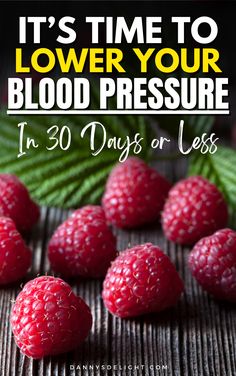 IT'S TIME TO
LOWER YOUR
BLOOD PRESSURE

In 30 Days or Less

DANNYSDELIGHT.COM